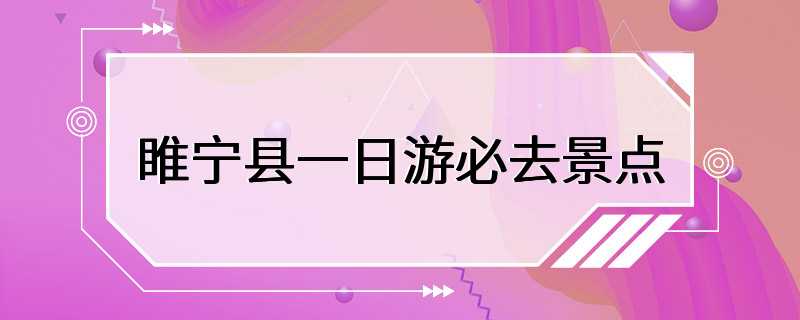 睢宁县一日游必去景点